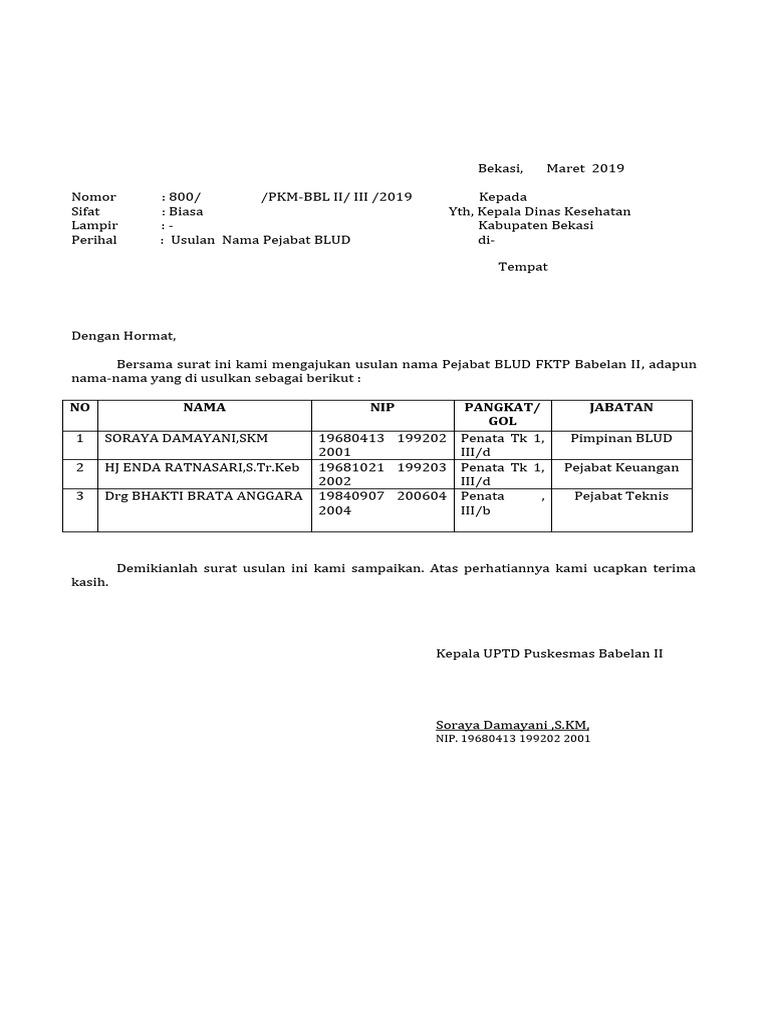 Bekasi, Maret 2019

Nomor : 800/ /PKM-BBL II/ III /2019
Sifat : Biasa
Lampir : -
Perihal : Usulan Nama Pejabat BLUD

Kepada
Yth, Kepala Dinas Kesehatan
Kabupaten Bekasi
di-
Tempat

Dengan Hormat,

Bersama surat ini kami mengajukan usulan nama Pejabat BLUD FKTP Babelan II, adapun nama-nama yang di usulkan sebagai berikut :

| NO | NAMA | NIP | PANGKAT/ GOL | JABATAN |
|---|---|---|---|---|
| 1 | SORAYA DAMAYANI,SKM | 19680413 199202 2001 | Penata Tk 1, III/d | Pimpinan BLUD |
| 2 | HJ ENDA RATNASARI,S.Tr.Keb | 19681021 199203 2002 | Penata Tk 1, III/d | Pejabat Keuangan |
| 3 | Drg BHAKTI BRATA ANGGARA | 19840907 200604 2004 | Penata , III/b | Pejabat Teknis |

Demikianlah surat usulan ini kami sampaikan. Atas perhatiannya kami ucapkan terima kasih.

Kepala UPTD Puskesmas Babelan II

Soraya Damayani ,S.KM,
NIP. 19680413 199202 2001